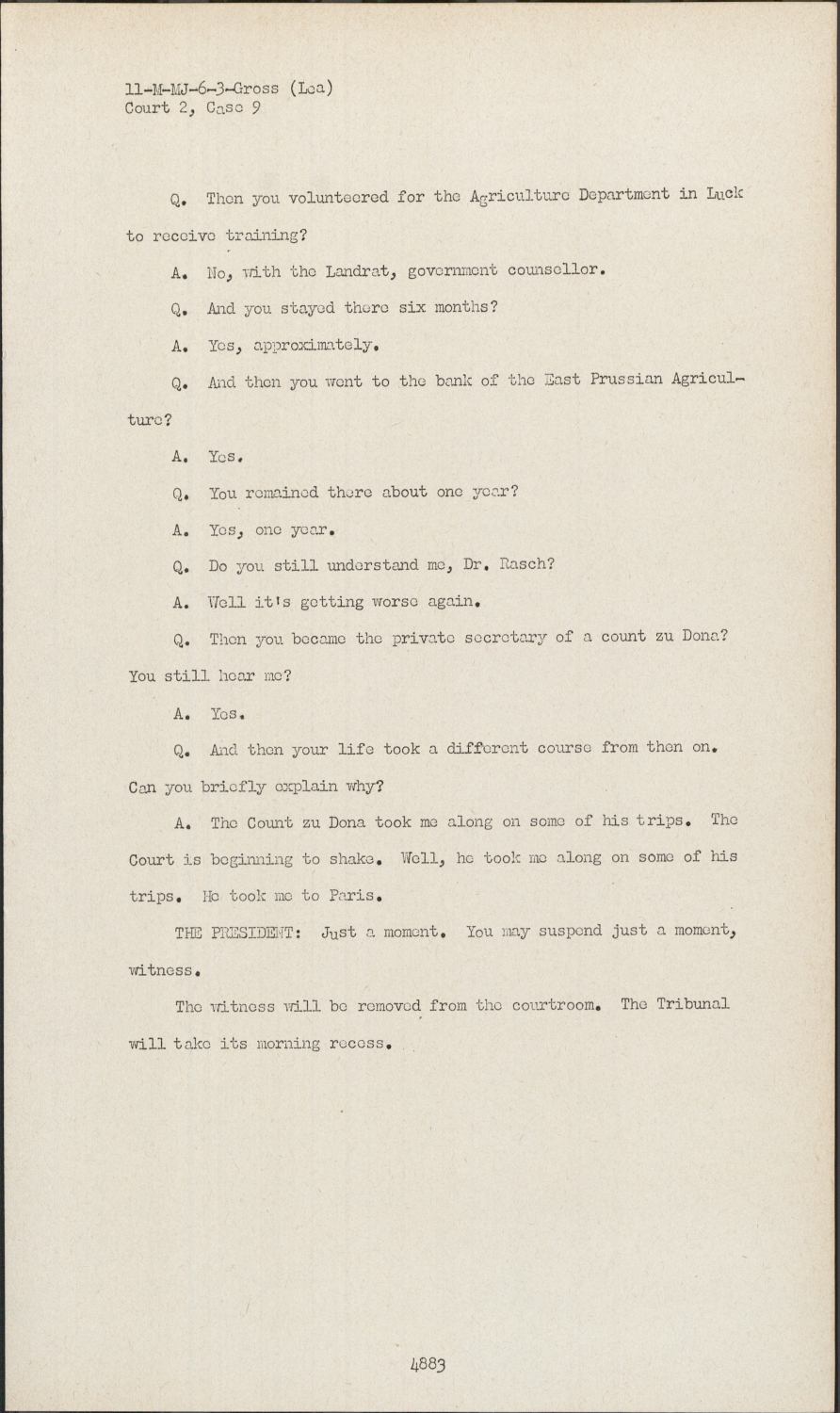 11-M-MJ-6-3-Gross (Lea)
Court 2, Case 9

Q. Then you volunteered for the Agriculture Department in Luck to receive training?

A. No, with the Landrat, government counsellor.

Q. And you stayed there six months?

A. Yes, approximately.

Q. And then you went to the bank of the East Prussian Agriculture?

A. Yes.

Q. You remained there about one year?

A. Yes, one year.

Q. Do you still understand me, Dr. Rasch?

A. Well it's getting worse again.

Q. Then you became the private secretary of a count zu Dona? You still hear me?

A. Yes.

Q. And then your life took a different course from then on. Can you briefly explain why?

A. The Count zu Dona took me along on some of his trips. The Court is beginning to shake. Well, he took me along on some of his trips. He took me to Paris.

THE PRESIDENT: Just a moment. You may suspend just a moment, witness.

The witness will be removed from the courtroom. The Tribunal will take its morning recess.

4883